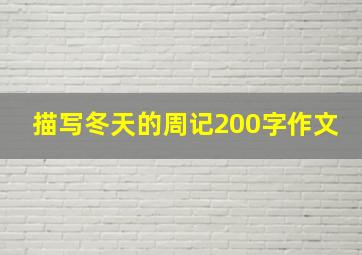 描写冬天的周记200字作文